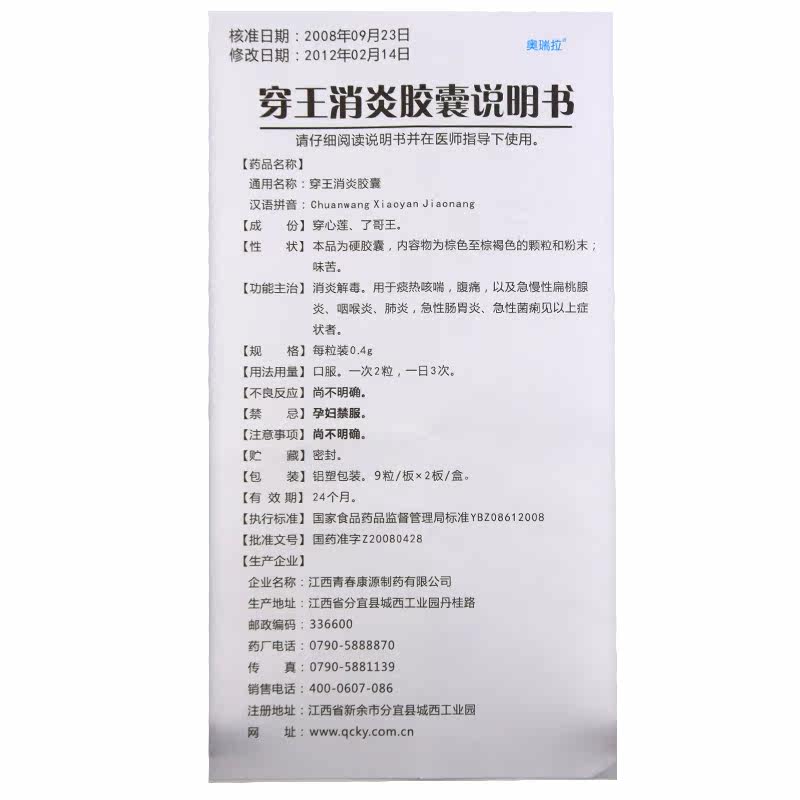 核准日期：2008年09月23日
修改日期：2012年02月14日

奥瑞拉

穿王消炎胶囊说明书

请仔细阅读说明书并在医师指导下使用。

【药品名称】
通用名称：穿王消炎胶囊
汉语拼音：Chuanwang Xiaoyan Jiaonang

【成 份】穿心莲、了哥王。

【性 状】本品为硬胶囊，内容物为棕色至棕褐色的颗粒和粉末；味苦。

【功能主治】消炎解毒。用于痰热咳喘，腹痛，以及急慢性扁桃腺炎、咽喉炎、肺炎，急性肠胃炎、急性菌痢见以上症状者。

【规 格】每粒装0.4g

【用法用量】口服。一次2粒，一日3次。

【不良反应】尚不明确。

【禁 忌】孕妇禁服。

【注意事项】尚不明确。

【贮 藏】密封。

【包 装】铝塑包装。9粒/板×2板/盒。

【有 效 期】24个月。

【执行标准】国家食品药品监督管理局标准YBZ08612008

【批准文号】国药准字Z20080428

【生产企业】
企业名称：江西青春康源制药有限公司
生产地址：江西省分宜县城西工业园丹桂路
邮政编码：336600
药厂电话：0790-5888870
传 真：0790-5881139
销售电话：400-0607-086
注册地址：江西省新余市分宜县城西工业园
网 址：www.qcky.com.cn